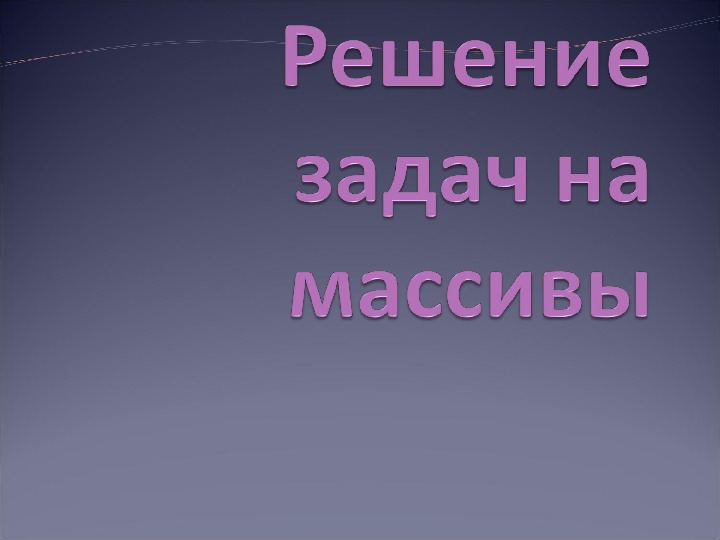 Решение задач на массивы